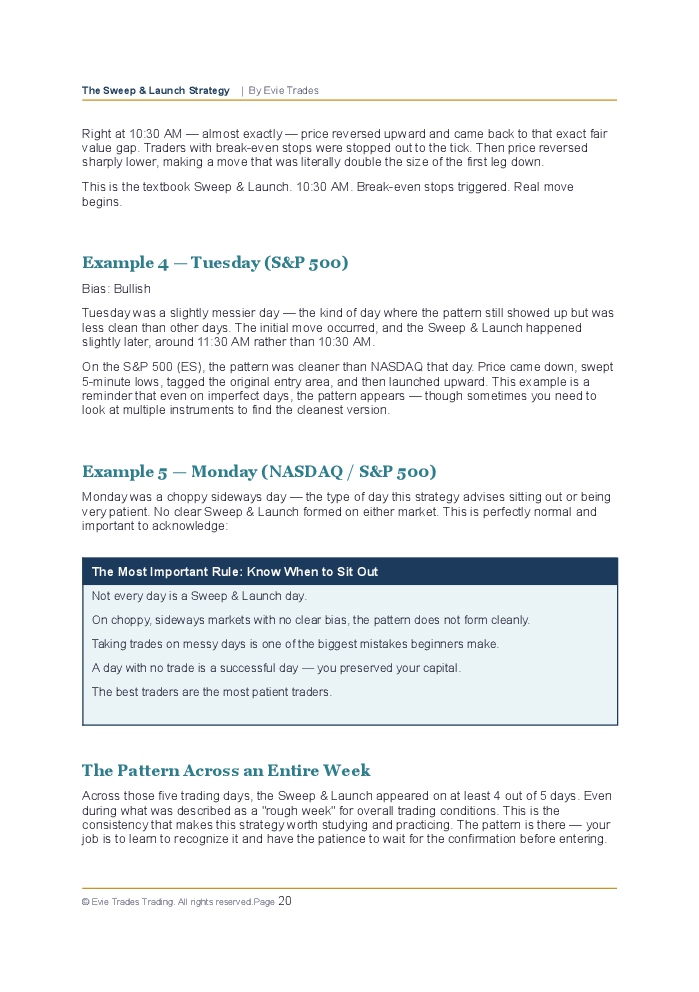 The Sweep & Launch Strategy | By Evie Trades

Right at 10:30 AM — almost exactly — price reversed upward and came back to that exact fair value gap. Traders with break-even stops were stopped out to the tick. Then price reversed sharply lower, making a move that was literally double the size of the first leg down.

This is the textbook Sweep & Launch. 10:30 AM. Break-even stops triggered. Real move begins.

Example 4 — Tuesday (S&P 500)

Bias: Bullish

Tuesday was a slightly messier day — the kind of day where the pattern still showed up but was less clean than other days. The initial move occurred, and the Sweep & Launch happened slightly later, around 11:30 AM rather than 10:30 AM.

On the S&P 500 (ES), the pattern was cleaner than NASDAQ that day. Price came down, swept 5-minute lows, tagged the original entry area, and then launched upward. This example is a reminder that even on imperfect days, the pattern appears — though sometimes you need to look at multiple instruments to find the cleanest version.

Example 5 — Monday (NASDAQ / S&P 500)

Monday was a choppy sideways day — the type of day this strategy advises sitting out or being very patient. No clear Sweep & Launch formed on either market. This is perfectly normal and important to acknowledge:

The Most Important Rule: Know When to Sit Out

Not every day is a Sweep & Launch day.

On choppy, sideways markets with no clear bias, the pattern does not form cleanly.

Taking trades on messy days is one of the biggest mistakes beginners make.

A day with no trade is a successful day — you preserved your capital.

The best traders are the most patient traders.

The Pattern Across an Entire Week

Across those five trading days, the Sweep & Launch appeared on at least 4 out of 5 days. Even during what was described as a "rough week" for overall trading conditions. This is the consistency that makes this strategy worth studying and practicing. The pattern is there — your job is to learn to recognize it and have the patience to wait for the confirmation before entering.

© Evie Trades Trading. All rights reserved.Page 20